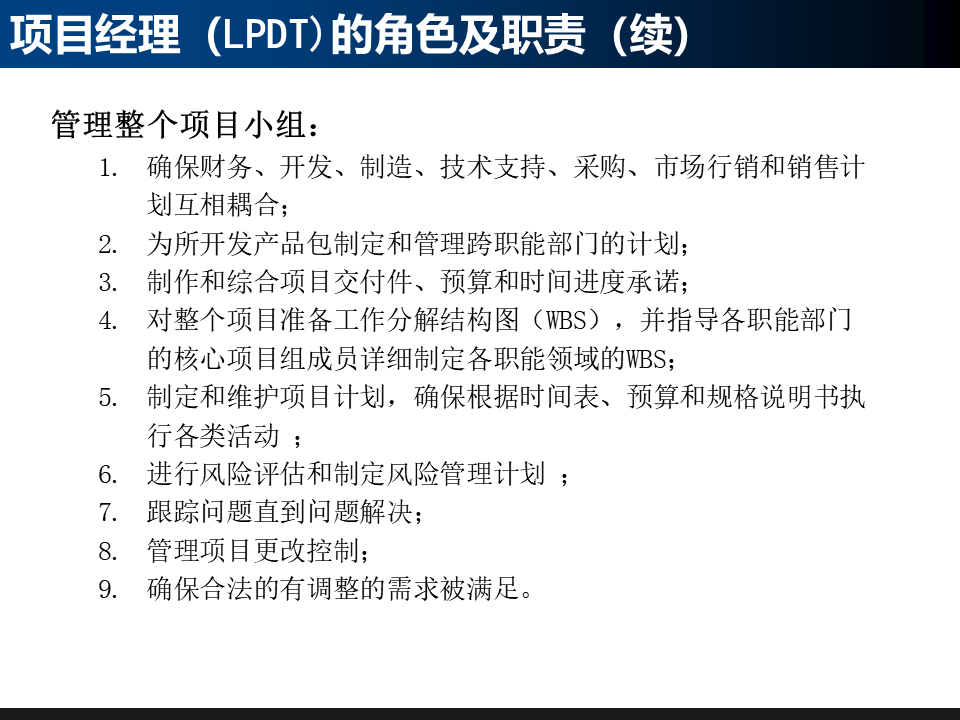 项目经理（LPDT）的角色及职责（续）

管理整个项目小组：

1. 确保财务、开发、制造、技术支持、采购、市场行销和销售计划互相耦合；
2. 为所开发产品包制定和管理跨职能部门的计划；
3. 制作和综合项目交付件、预算和时间进度承诺；
4. 对整个项目准备工作分解结构图（WBS），并指导各职能部门的核心项目组成员详细制定各职能领域的WBS；
5. 制定和维护项目计划，确保根据时间表、预算和规格说明书执行各类活动 ；
6. 进行风险评估和制定风险管理计划 ；
7. 跟踪问题直到问题解决；
8. 管理项目更改控制；
9. 确保合法的有调整的需求被满足。